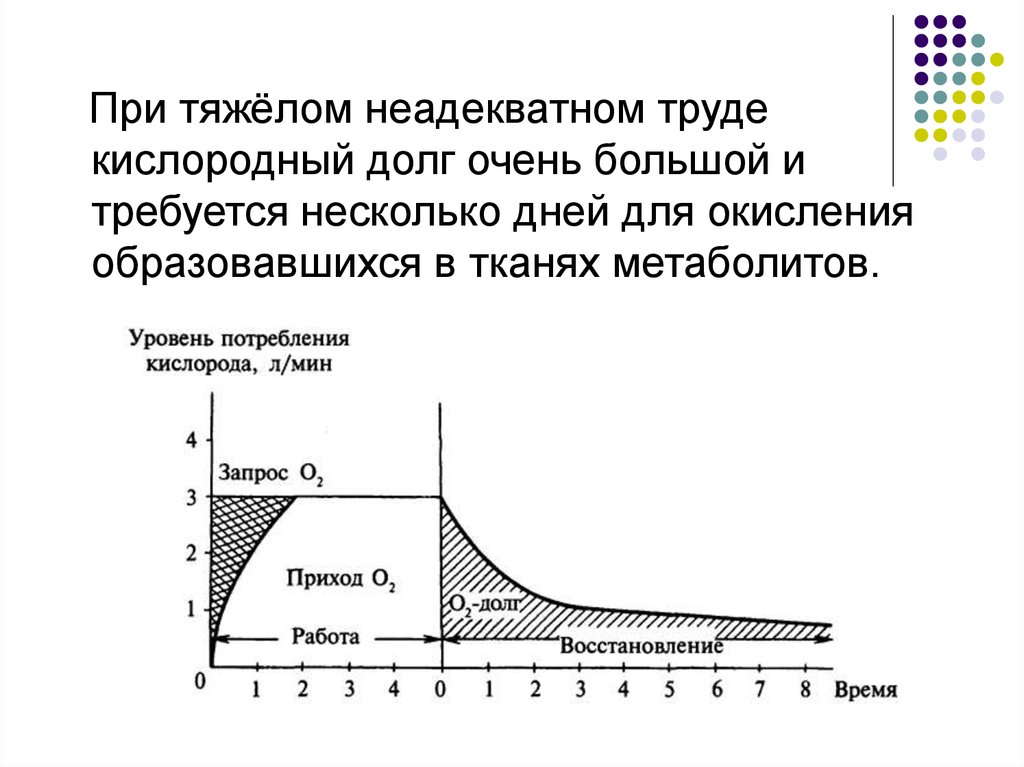 При тяжёлом неадекватном труде кислородный долг очень большой и требуется несколько дней для окисления образовавшихся в тканях метаболитов.

Уровень потребления кислорода, л/мин

4
3
2
1
0

Запрос $O_2$

Приход $O_2$

$O_2$-долг

Работа

Восстановление

1 2 3 4 0 1 2 3 4 5 6 7 8 Время